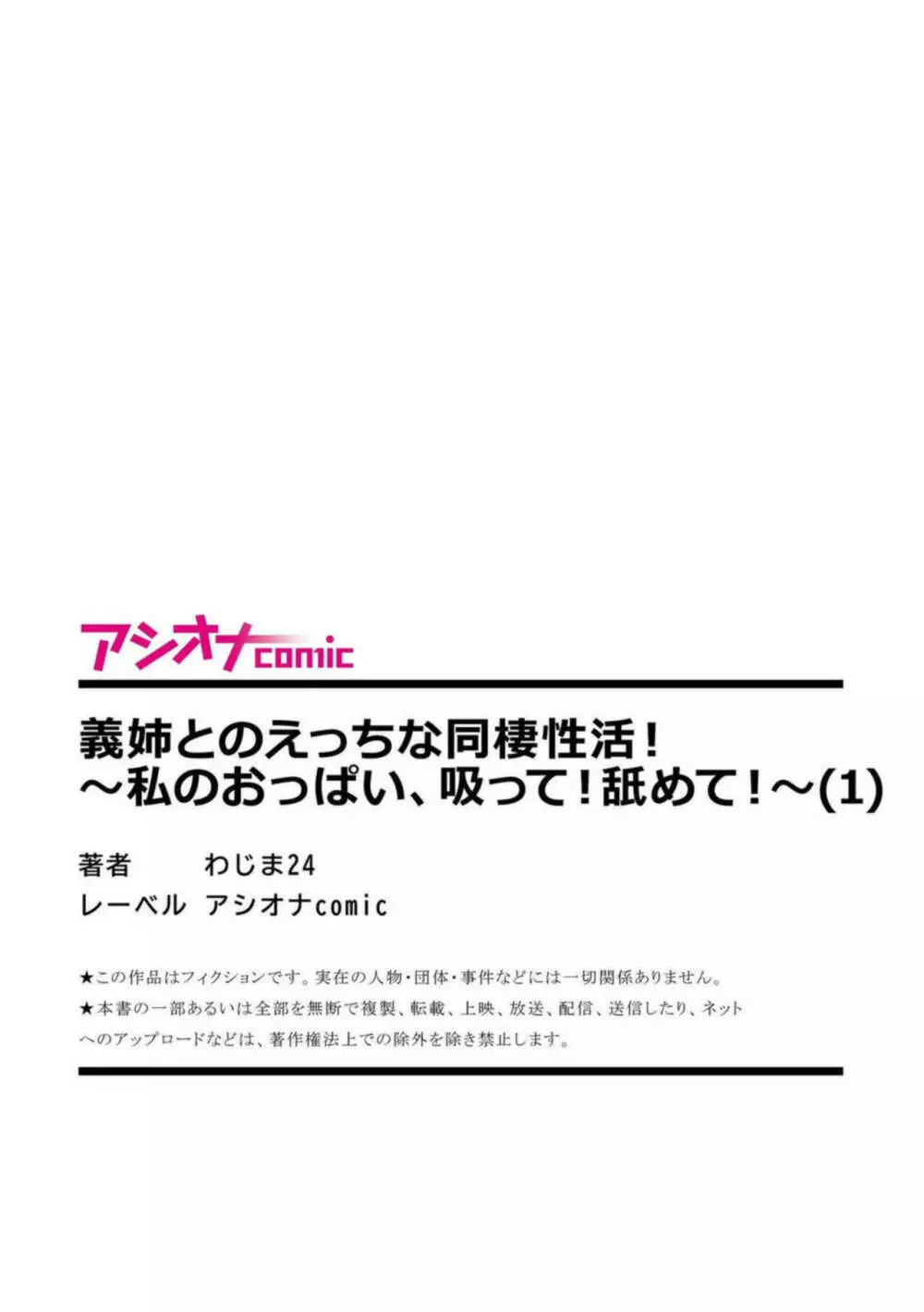 アシオナcomic

義姉とのえっちな同棲性活！
～私のおっぱい、吸って！舐めて！～(1)

著者　わじま24
レーベル　アシオナcomic

★この作品はフィクションです。実在の人物・団体・事件などには一切関係ありません。
★本書の一部あるいは全部を無断で複製、転載、上映、放送、配信、送信したり、ネットへのアップロードなどは、著作権法上での除外を除き禁止します。